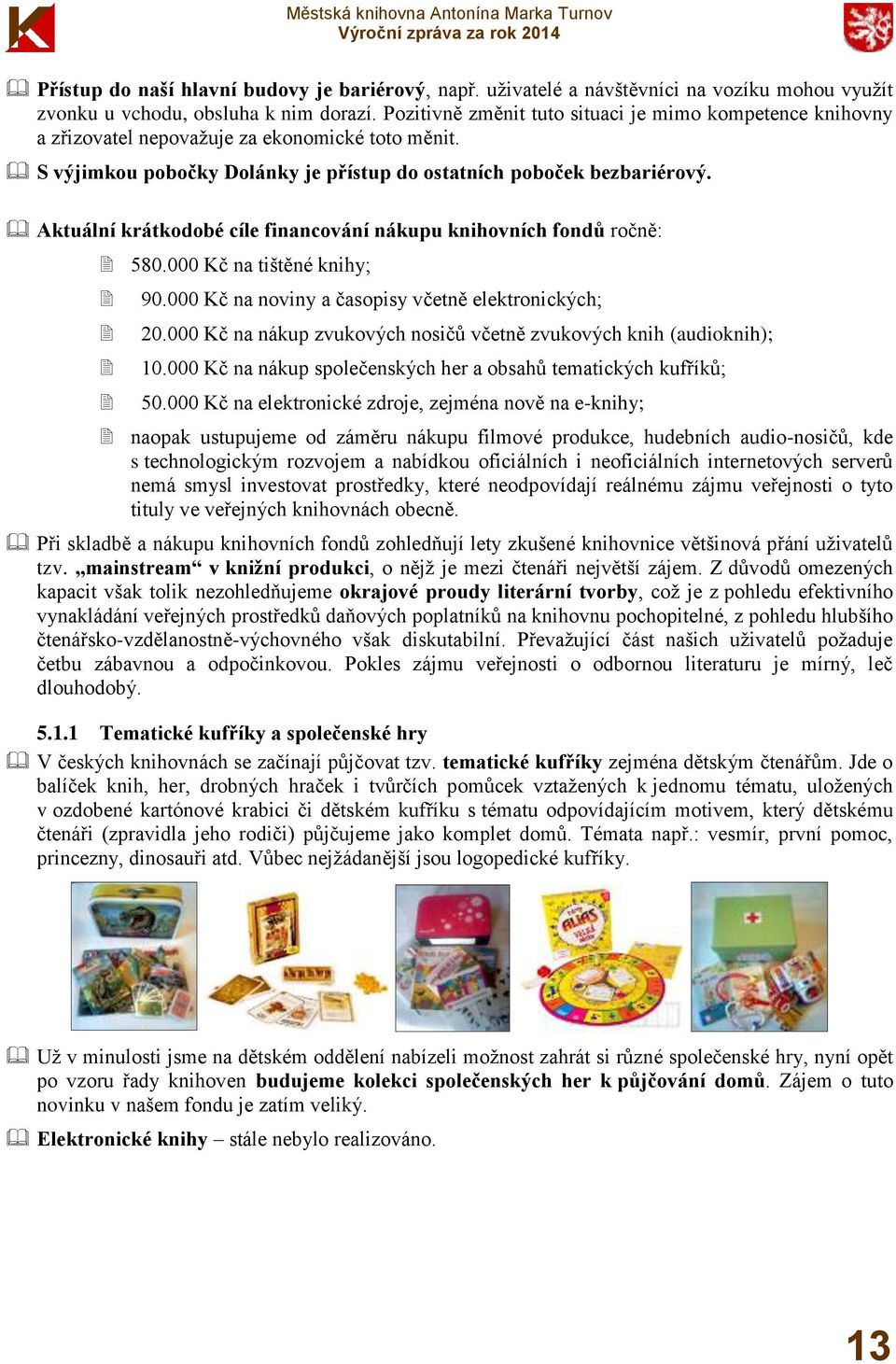 Městská knihovna Antonína Marka Turnov
Výroční zpráva za rok 2014

Přístup do naší hlavní budovy je bariérový, např. uživatelé a návštěvníci na vozíku mohou využít zvonku u vchodu, obsluha k nim dorazí. Pozitivně změnit tuto situaci je mimo kompetence knihovny a zřizovatel nepovažuje za ekonomické toto měnit.

S výjimkou pobočky Dolánky je přístup do ostatních poboček bezbariérový.

Aktuální krátkodobé cíle financování nákupu knihovních fondů ročně:

580.000 Kč na tištěné knihy;

90.000 Kč na noviny a časopisy včetně elektronických;

20.000 Kč na nákup zvukových nosičů včetně zvukových knih (audioknih);

10.000 Kč na nákup společenských her a obsahů tematických kufříků;

50.000 Kč na elektronické zdroje, zejména nově na e-knihy;

naopak ustupujeme od záměru nákupu filmové produkce, hudebních audio-nosičů, kde s technologickým rozvojem a nabídkou oficiálních i neoficiálních internetových serverů nemá smysl investovat prostředky, které neodpovídají reálnému zájmu veřejnosti o tyto tituly ve veřejných knihovnách obecně.

Při skladbě a nákupu knihovních fondů zohledňují lety zkušené knihovnice většinová přání uživatelů tzv. „mainstream“ v knižní produkci, o nějž je mezi čtenáři největší zájem. Z důvodů omezených kapacit však tolik nezohledňujeme okrajové proudy literární tvorby, což je z pohledu efektivního vynakládání veřejných prostředků daňových poplatníků na knihovnu pochopitelné, z pohledu hlubšího čtenářsko-vzdělanostně-výchovného však diskutabilní. Převažující část našich uživatelů požaduje četbu zábavnou a odpočinkovou. Pokles zájmu veřejnosti o odbornou literaturu je mírný, leč dlouhodobý.

5.1.1 Tematické kufříky a společenské hry

V českých knihovnách se začínají půjčovat tzv. tematické kufříky zejména dětským čtenářům. Jde o balíček knih, her, drobných hraček i tvůrčích pomůcek vztažených k jednomu tématu, uložených v ozdobené kartónové krabici či dětském kufříku s tématu odpovídajícím motivem, který dětskému čtenáři (zpravidla jeho rodiči) půjčujeme jako komplet domů. Témata např.: vesmír, první pomoc, princezny, dinosauři atd. Vůbec nejžádanější jsou logopedické kufříky.

ALIAS

Už v minulosti jsme na dětském oddělení nabízeli možnost zahrát si různé společenské hry, nyní opět po vzoru řady knihoven budujeme kolekci společenských her k půjčování domů. Zájem o tuto novinku v našem fondu je zatím veliký.

Elektronické knihy – stále nebylo realizováno.

13